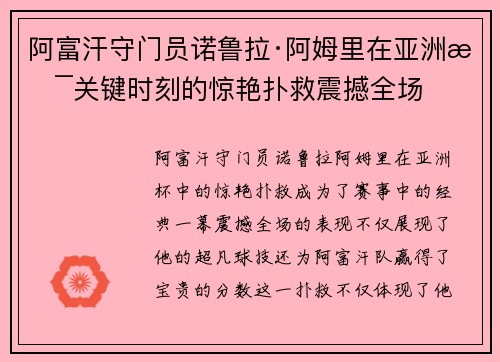 阿富汗守门员诺鲁拉·阿姆里在亚洲æ¯关键时刻的惊艳扑救震撼全场

阿富汗守门员诺鲁拉阿姆里在亚洲杯中的惊艳扑救成为了赛事中的经典一幕震撼全场的表现不仅展现了他的超凡球技还为阿富汗队赢得了宝贵的分数这一扑救不仅体现了他